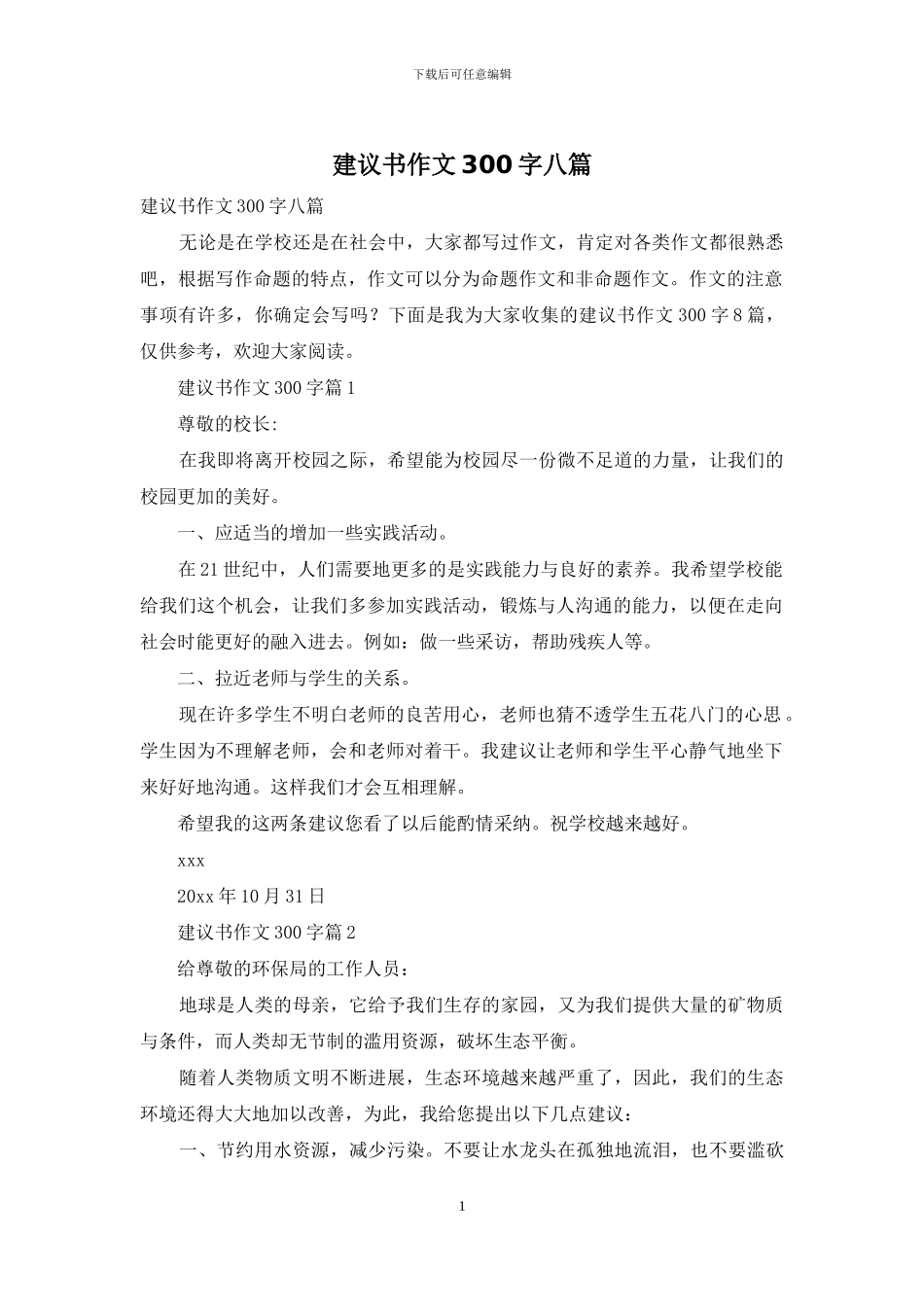 下载后可任意编辑

建议书作文300字八篇

建议书作文300字八篇

无论是在学校还是在社会中，大家都写过作文，肯定对各类作文都很熟悉吧，根据写作命题的特点，作文可以分为命题作文和非命题作文。作文的注意事项有许多，你确定会写吗？下面是我为大家收集的建议书作文300字8篇，仅供参考，欢迎大家阅读。

建议书作文300字篇1

尊敬的校长:

在我即将离开校园之际，希望能为校园尽一份微不足道的力量，让我们的校园更加的美好。

一、应适当的增加一些实践活动。

在21世纪中，人们需要地更多的是实践能力与良好的素养。我希望学校能给我们这个机会，让我们多参加实践活动，锻炼与人沟通的能力，以便在走向社会时能更好的融入进去。例如：做一些采访，帮助残疾人等。

二、拉近老师与学生的关系。

现在许多学生不明白老师的良苦用心，老师也猜不透学生五花八门的心思。学生因为不理解老师，会和老师对着干。我建议让老师和学生平心静气地坐下来好好地沟通。这样我们才会互相理解。

希望我的这两条建议您看了以后能酌情采纳。祝学校越来越好。

xxx

20xx年10月31日

建议书作文300字篇2

给尊敬的环保局的工作人员：

地球是人类的母亲，它给予我们生存的家园，又为我们提供大量的矿物质与条件，而人类却无节制的滥用资源，破坏生态平衡。

随着人类物质文明不断进展，生态环境越来越严重了，因此，我们的生态环境还得大大地加以改善，为此，我给您提出以下几点建议：

一、节约用水资源，减少污染。不要让水龙头在孤独地流泪，也不要滥砍

1